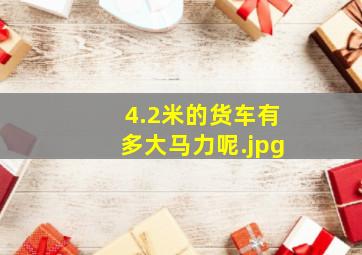 4.2米的货车有多大马力呢.jpg